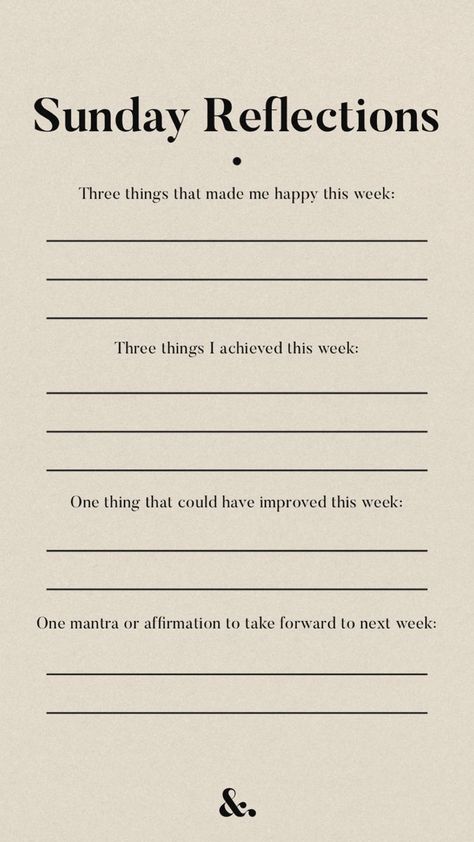 Sunday Reflections

Three things that made me happy this week:

Three things I achieved this week:

One thing that could have improved this week:

One mantra or affirmation to take forward to next week:

&.